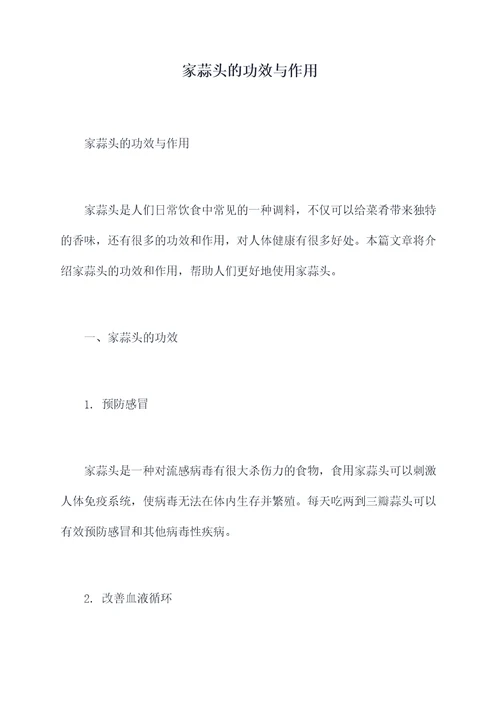 家蒜头的功效与作用

家蒜头的功效与作用

家蒜头是人们日常饮食中常见的一种调料，不仅可以给菜肴带来独特的香味，还有很多的功效和作用，对人体健康有很多好处。本篇文章将介绍家蒜头的功效和作用，帮助人们更好地使用家蒜头。

一、家蒜头的功效

1. 预防感冒

家蒜头是一种对流感病毒有很大杀伤力的食物，食用家蒜头可以刺激人体免疫系统，使病毒无法在体内生存并繁殖。每天吃两到三瓣蒜头可以有效预防感冒和其他病毒性疾病。

2. 改善血液循环